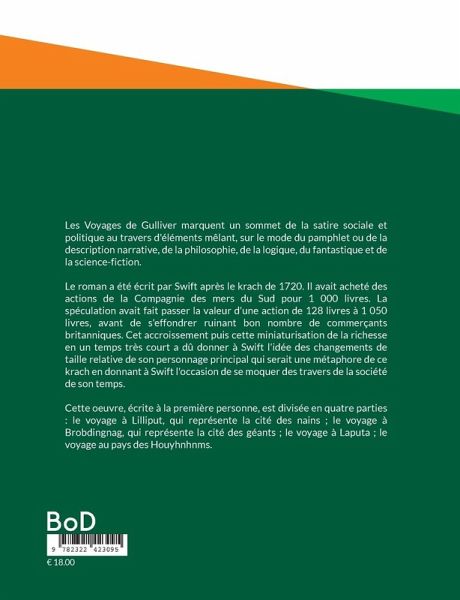 Les Voyages de Gulliver marquent un sommet de la satire sociale et politique au travers d'éléments mêlant, sur le mode du pamphlet ou de la description narrative, de la philosophie, de la logique, du fantastique et de la science-fiction.

Le roman a été écrit par Swift après le krach de 1720. Il avait acheté des actions de la Compagnie des mers du Sud pour 1 000 livres. La spéculation avait fait passer la valeur d'une action de 128 livres à 1 050 livres, avant de s'effondrer ruinant bon nombre de commerçants britanniques. Cet accroissement puis cette miniaturisation de la richesse en un temps très court a dû donner à Swift l'idée des changements de taille relative de son personnage principal qui serait une métaphore de ce krach en donnant à Swift l'occasion de se moquer des travers de la société de son temps.

Cette oeuvre, écrite à la première personne, est divisée en quatre parties : le voyage à Lilliput, qui représente la cité des nains ; le voyage à Brobdingnag, qui représente la cité des géants ; le voyage à Laputa ; le voyage au pays des Houyhnhnms.

BoD

9 782322 423095

€ 18.00